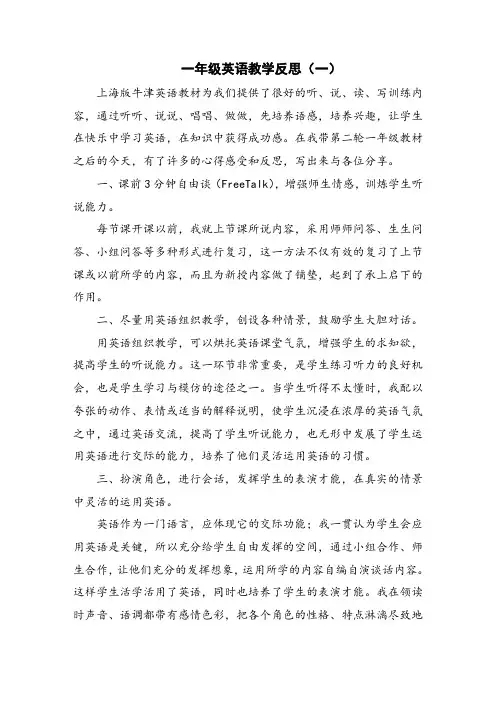 一年级英语教学反思（一）

上海版牛津英语教材为我们提供了很好的听、说、读、写训练内容，通过听听、说说、唱唱、做做，先培养语感，培养兴趣，让学生在快乐中学习英语，在知识中获得成功感。在我带第二轮一年级教材之后的今天，有了许多的心得感受和反思，写出来与各位分享。

一、课前3分钟自由谈（FreeTalk），增强师生情感，训练学生听说能力。

每节课开课以前，我就上节课所说内容，采用师师问答、生生问答、小组问答等多种形式进行复习，这一方法不仅有效的复习了上节课或以前所学的内容，而且为新授内容做了铺垫，起到了承上启下的作用。

二、尽量用英语组织教学，创设各种情景，鼓励学生大胆对话。

用英语组织教学，可以烘托英语课堂气氛，增强学生的求知欲，提高学生的听说能力。这一环节非常重要，是学生练习听力的良好机会，也是学生学习与模仿的途径之一。当学生听得不太懂时，我配以夸张的动作、表情或适当的解释说明，使学生沉浸在浓厚的英语气氛之中，通过英语交流，提高了学生听说能力，也无形中发展了学生运用英语进行交际的能力，培养了他们灵活运用英语的习惯。

三、扮演角色，进行会话，发挥学生的表演才能，在真实的情景中灵活的运用英语。

英语作为一门语言，应体现它的交际功能；我一贯认为学生会应用英语是关键，所以充分给学生自由发挥的空间，通过小组合作、师生合作，让他们充分的发挥想象，运用所学的内容自编自演谈话内容。这样学生活学活用了英语，同时也培养了学生的表演才能。我在领读时声音、语调都带有感情色彩，把各个角色的性格、特点淋漓尽致地